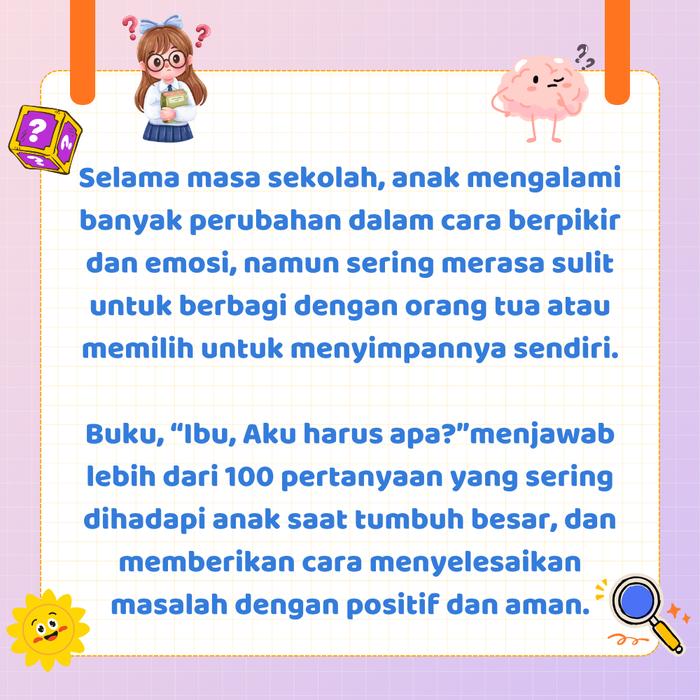 Selama masa sekolah, anak mengalami banyak perubahan dalam cara berpikir dan emosi, namun sering merasa sulit untuk berbagi dengan orang tua atau memilih untuk menyimpannya sendiri.

Buku, "Ibu, Aku harus apa?"menjawab lebih dari 100 pertanyaan yang sering dihadapi anak saat tumbuh besar, dan memberikan cara menyelesaikan masalah dengan positif dan aman.